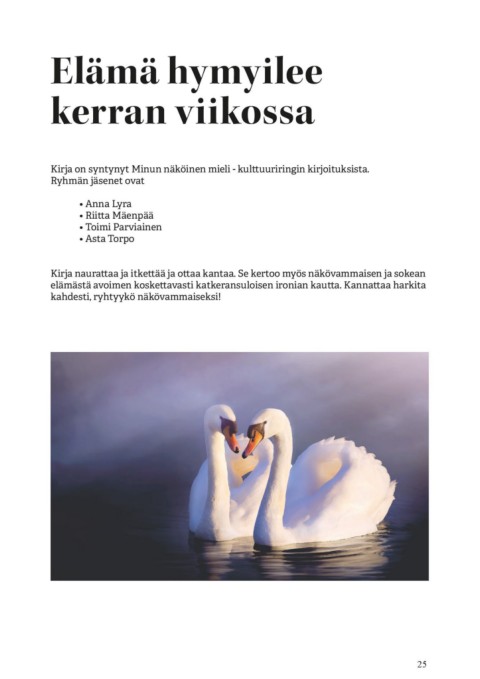 Elämä hymyilee kerran viikossa

Kirja on syntynyt Minun näköinen mieli - kulttuuriringin kirjoituksista. Ryhmän jäsenet ovat

• Anna Lyra
• Riitta Mäenpää
• Toimi Parviainen
• Asta Torpo

Kirja naurattaa ja itkettää ja ottaa kantaa. Se kertoo myös näkövammaisen ja sokean elämästä avoimen koskettavasti katkeransuloisen ironian kautta. Kannattaa harkita kahdesti, ryhtyykö näkövammaiseksi!

25